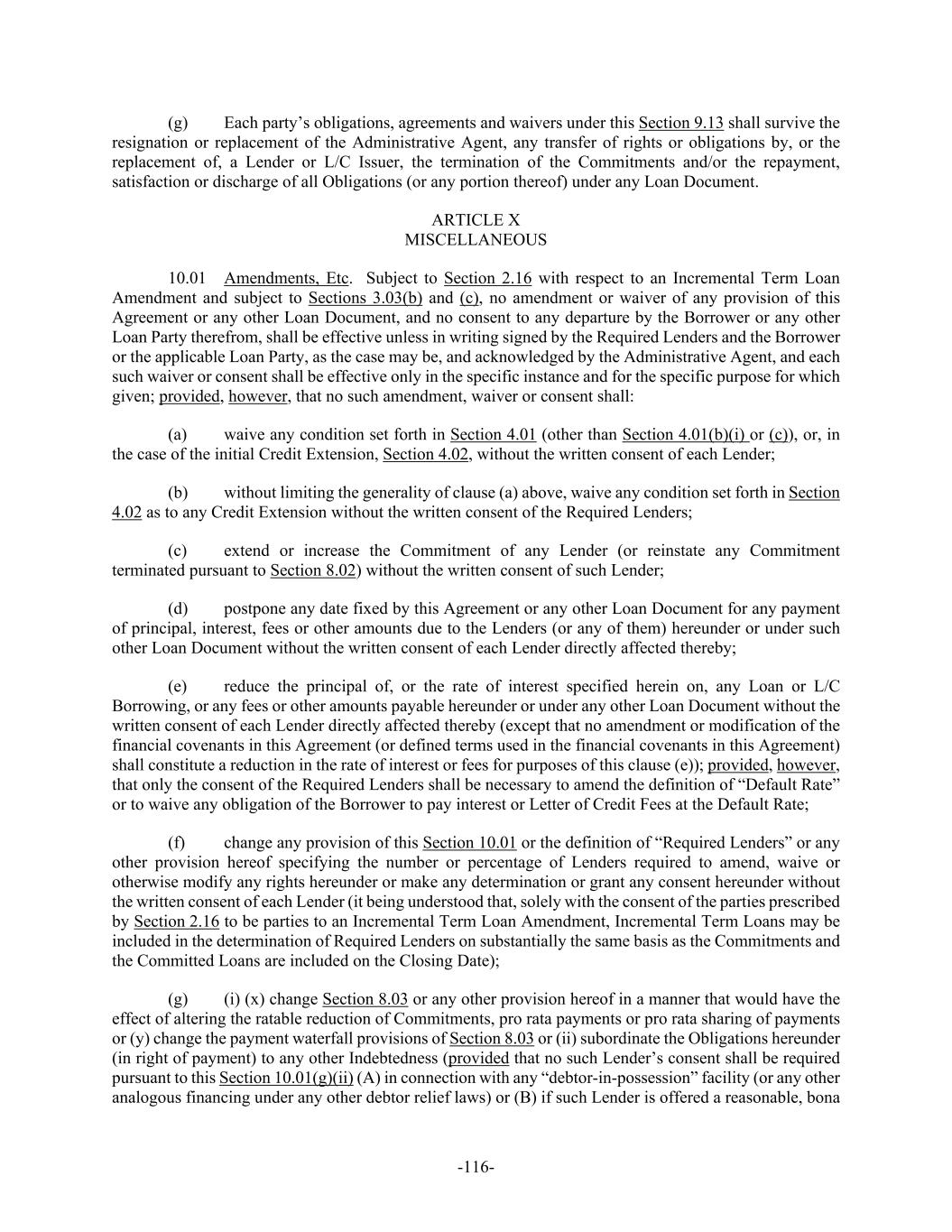 (g) Each party's obligations, agreements and waivers under this Section 9.13 shall survive the resignation or replacement of the Administrative Agent, any transfer of rights or obligations by, or the replacement of, a Lender or L/C Issuer, the termination of the Commitments and/or the repayment, satisfaction or discharge of all Obligations (or any portion thereof) under any Loan Document.

ARTICLE X
MISCELLANEOUS

10.01 Amendments, Etc. Subject to Section 2.16 with respect to an Incremental Term Loan Amendment and subject to Sections 3.03(b) and (c), no amendment or waiver of any provision of this Agreement or any other Loan Document, and no consent to any departure by the Borrower or any other Loan Party therefrom, shall be effective unless in writing signed by the Required Lenders and the Borrower or the applicable Loan Party, as the case may be, and acknowledged by the Administrative Agent, and each such waiver or consent shall be effective only in the specific instance and for the specific purpose for which given; provided, however, that no such amendment, waiver or consent shall:

(a) waive any condition set forth in Section 4.01 (other than Section 4.01(b)(i) or (c)), or, in the case of the initial Credit Extension, Section 4.02, without the written consent of each Lender;

(b) without limiting the generality of clause (a) above, waive any condition set forth in Section 4.02 as to any Credit Extension without the written consent of the Required Lenders;

(c) extend or increase the Commitment of any Lender (or reinstate any Commitment terminated pursuant to Section 8.02) without the written consent of such Lender;

(d) postpone any date fixed by this Agreement or any other Loan Document for any payment of principal, interest, fees or other amounts due to the Lenders (or any of them) hereunder or under such other Loan Document without the written consent of each Lender directly affected thereby;

(e) reduce the principal of, or the rate of interest specified herein on, any Loan or L/C Borrowing, or any fees or other amounts payable hereunder or under any other Loan Document without the written consent of each Lender directly affected thereby (except that no amendment or modification of the financial covenants in this Agreement (or defined terms used in the financial covenants in this Agreement) shall constitute a reduction in the rate of interest or fees for purposes of this clause (e)); provided, however, that only the consent of the Required Lenders shall be necessary to amend the definition of "Default Rate" or to waive any obligation of the Borrower to pay interest or Letter of Credit Fees at the Default Rate;

(f) change any provision of this Section 10.01 or the definition of "Required Lenders" or any other provision hereof specifying the number or percentage of Lenders required to amend, waive or otherwise modify any rights hereunder or make any determination or grant any consent hereunder without the written consent of each Lender (it being understood that, solely with the consent of the parties prescribed by Section 2.16 to be parties to an Incremental Term Loan Amendment, Incremental Term Loans may be included in the determination of Required Lenders on substantially the same basis as the Commitments and the Committed Loans are included on the Closing Date);

(g) (i) (x) change Section 8.03 or any other provision hereof in a manner that would have the effect of altering the ratable reduction of Commitments, pro rata payments or pro rata sharing of payments or (y) change the payment waterfall provisions of Section 8.03 or (ii) subordinate the Obligations hereunder (in right of payment) to any other Indebtedness (provided that no such Lender's consent shall be required pursuant to this Section 10.01(g)(ii) (A) in connection with any "debtor-in-possession" facility (or any other analogous financing under any other debtor relief laws) or (B) if such Lender is offered a reasonable, bona

-116-